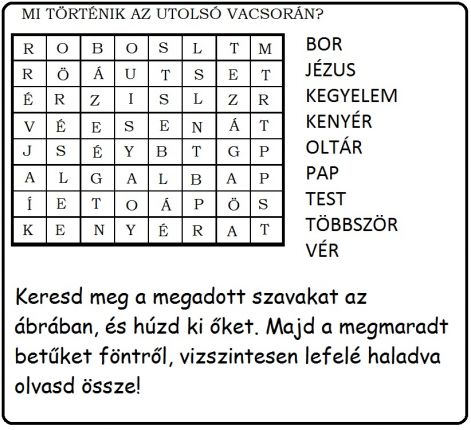 MI TÖRTÉNIK AZ UTOLSÓ VACSORÁN?

| R | O | B | O | S | L | T | M |
|---|---|---|---|---|---|---|---|
| R | Ö | Á | U | T | S | E | T |
| É | R | Z | I | S | L | Z | R |
| V | É | E | S | E | N | Á | T |
| J | S | É | Y | B | T | G | P |
| A | L | G | A | L | B | A | P |
| Í | E | T | O | Á | P | Ö | S |
| K | E | N | Y | É | R | A | T |

BOR
JÉZUS
KEGYELEM
KENYÉR
OLTÁR
PAP
TEST
TÖBBSZÖR
VÉR

Keresd meg a megadott szavakat az ábrában, és húzd ki őket. Majd a megmaradt betűket föntről, vizszintesen lefelé haladva olvasd össze!